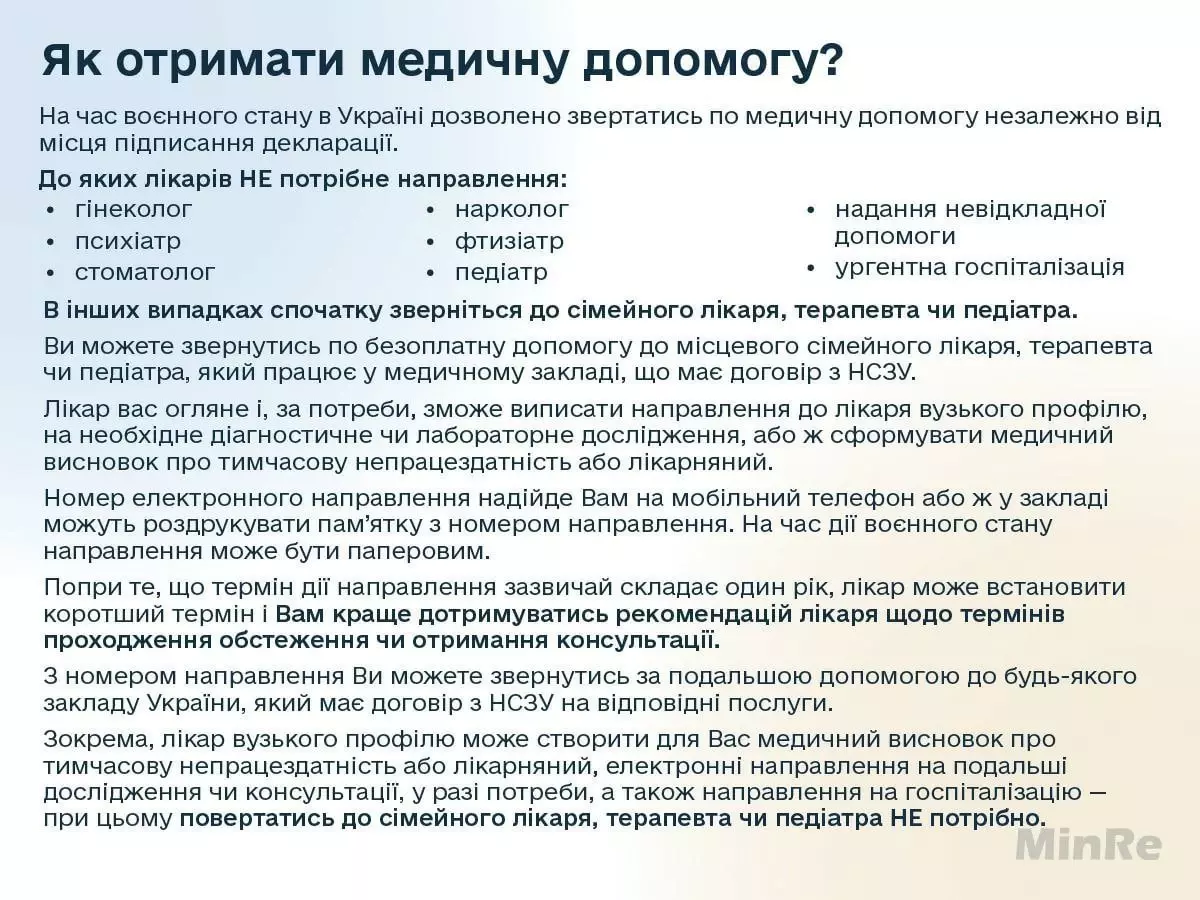 Як отримати медичну допомогу?

На час воєнного стану в Україні дозволено звертатись по медичну допомогу незалежно від місця підписання декларації.

До яких лікарів НЕ потрібне направлення:

• гінеколог
• психіатр
• стоматолог

• нарколог
• фтизіатр
• педіатр

• надання невідкладної допомоги
• ургентна госпіталізація

В інших випадках спочатку зверніться до сімейного лікаря, терапевта чи педіатра.

Ви можете звернутись по безоплатну допомогу до місцевого сімейного лікаря, терапевта чи педіатра, який працює у медичному закладі, що має договір з НСЗУ.

Лікар вас огляне і, за потреби, зможе виписати направлення до лікаря вузького профілю, на необхідне діагностичне чи лабораторне дослідження, або ж сформувати медичний висновок про тимчасову непрацездатність або лікарняний.

Номер електронного направлення надійде Вам на мобільний телефон або ж у закладі можуть роздрукувати пам'ятку з номером направлення. На час дії воєнного стану направлення може бути паперовим.

Попри те, що термін дії направлення зазвичай складає один рік, лікар може встановити коротший термін і Вам краще дотримуватись рекомендацій лікаря щодо термінів проходження обстеження чи отримання консультації.

З номером направлення Ви можете звернутись за подальшою допомогою до будь-якого закладу України, який має договір з НСЗУ на відповідні послуги.

Зокрема, лікар вузького профілю може створити для Вас медичний висновок про тимчасову непрацездатність або лікарняний, електронні направлення на подальші дослідження чи консультації, у разі потреби, а також направлення на госпіталізацію — при цьому повертатись до сімейного лікаря, терапевта чи педіатра НЕ потрібно.

MinRe